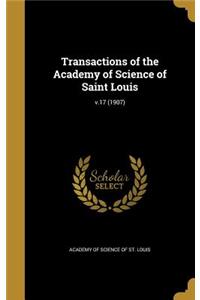 Transactions of the Academy of Science of Saint Louis

v.17 (1907)

Scholar SELECT

ACADEMY OF SCIENCE OF ST. LOUIS